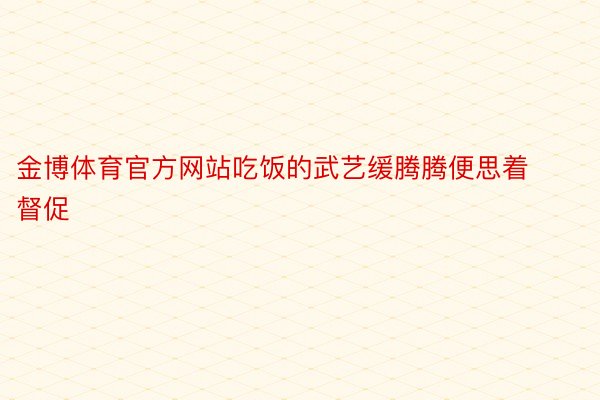 金博体育官方网站吃饭的武艺缓腾腾便思着督促